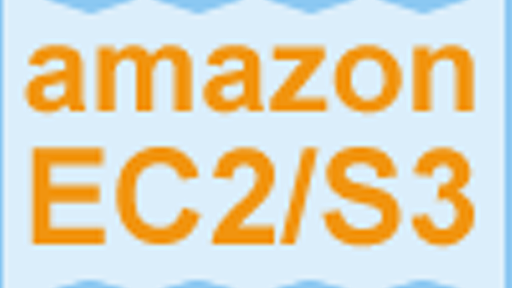 amazon
EC2/S3